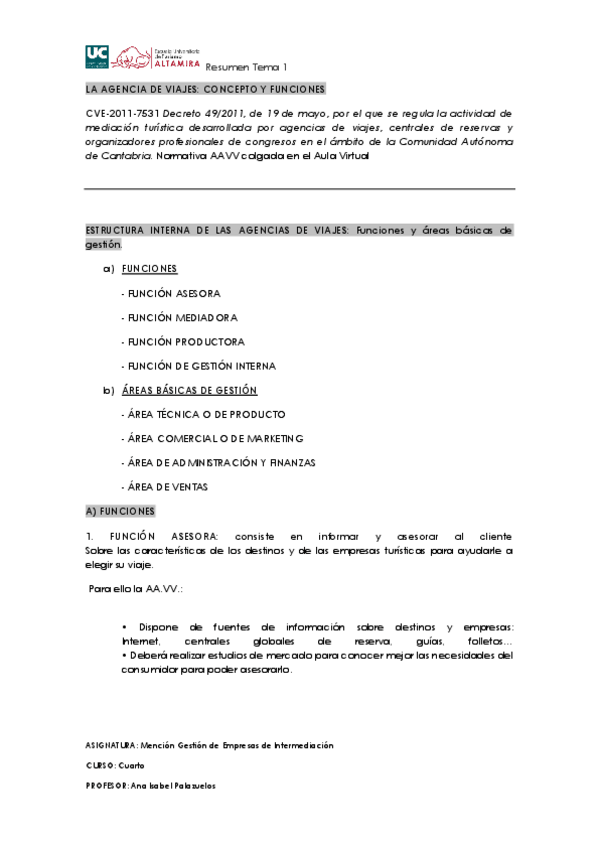 UC Escuela Universitaria de Turismo ALTAMIRA Resumen Tema 1

LA AGENCIA DE VIAJES: CONCEPTO Y FUNCIONES

CVE-2011-7531 Decreto 49/2011, de 19 de mayo, por el que se regula la actividad de mediación turística desarrollada por agencias de viajes, centrales de reservas y organizadores profesionales de congresos en el ámbito de la Comunidad Autónoma de Cantabria. Normativa AAVV colgada en el Aula Virtual

ESTRUCTURA INTERNA DE LAS AGENCIAS DE VIAJES: Funciones y áreas básicas de gestión.

a) FUNCIONES

- FUNCIÓN ASESORA

- FUNCIÓN MEDIADORA

- FUNCIÓN PRODUCTORA

- FUNCIÓN DE GESTIÓN INTERNA

b) ÁREAS BÁSICAS DE GESTIÓN

- ÁREA TÉCNICA O DE PRODUCTO

- ÁREA COMERCIAL O DE MARKETING

- ÁREA DE ADMINISTRACIÓN Y FINANZAS

- ÁREA DE VENTAS

A) FUNCIONES

1. FUNCIÓN ASESORA: consiste en informar y asesorar al cliente Sobre las características de los destinos y de las empresas turísticas para ayudarle a elegir su viaje.

Para ello la AA.VV.:

• Dispone de fuentes de información sobre destinos y empresas: Internet, centrales globales de reserva, guías, folletos…
• Deberá realizar estudios de mercado para conocer mejor las necesidades del consumidor para poder asesorarlo.

ASIGNATURA: Mención Gestión de Empresas de Intermediación

CURSO: Cuarto

PROFESOR: Ana Isabel Palazuelos